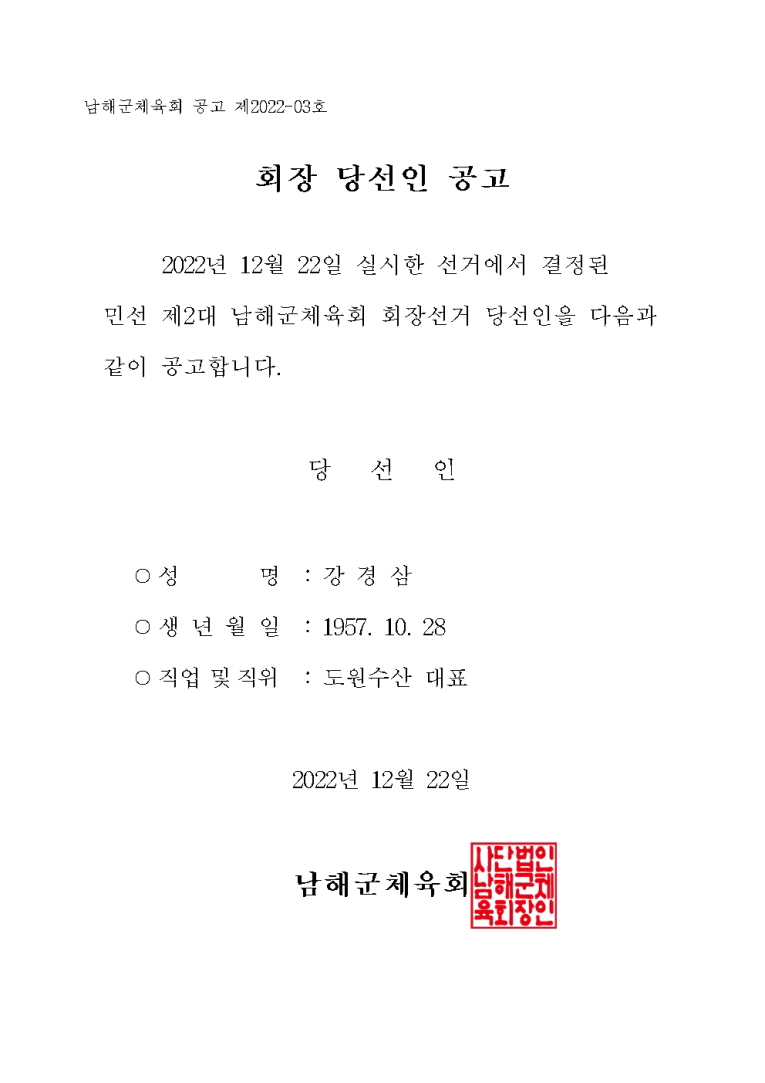 남해군체육회 공고 제2022-03호

회장 당선인 공고

2022년 12월 22일 실시한 선거에서 결정된 민선 제2대 남해군체육회 회장선거 당선인을 다음과 같이 공고합니다.

당 선 인

○ 성 명 : 강 경 삼

○ 생 년 월 일 : 1957. 10. 28

○ 직업 및 직위 : 도원수산 대표

2022년 12월 22일

남해군체육회

사단법인
남해군체
육회장인